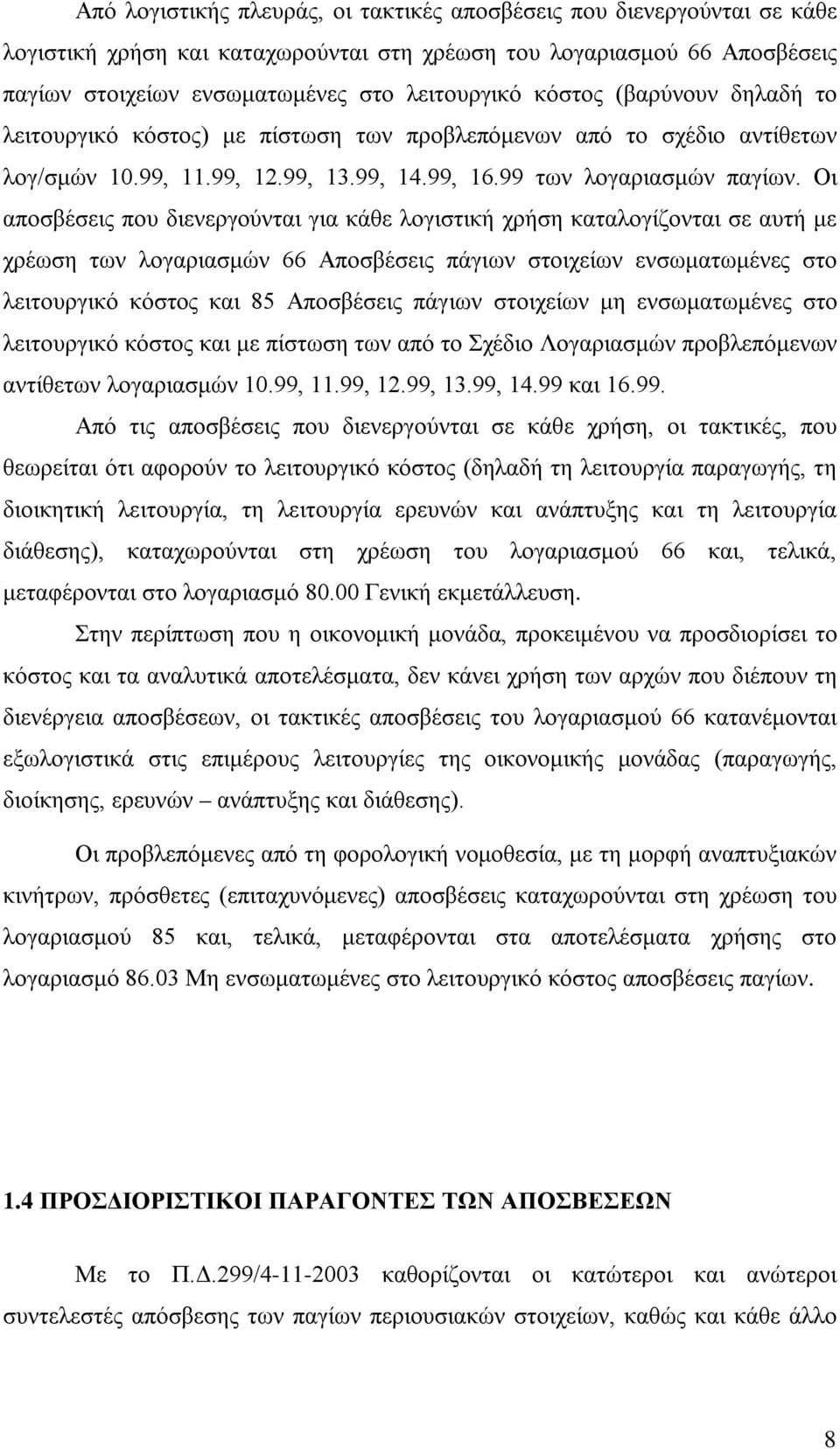 Από λογιστικής πλευράς, οι τακτικές αποσβέσεις που διενεργούνται σε κάθε λογιστική χρήση και καταχωρούνται στη χρέωση του λογαριασμού 66 Αποσβέσεις παγίων στοιχείων ενσωματωμένες στο λειτουργικό κόστος (βαρύνουν δηλαδή το λειτουργικό κόστος) με πίστωση των προβλεπόμενων από το σχέδιο αντίθετων λογ/σμών 10.99, 11.99, 12.99, 13.99, 14.99, 16.99 των λογαριασμών παγίων. Οι αποσβέσεις που διενεργούνται για κάθε λογιστική χρήση καταλογίζονται σε αυτή με χρέωση των λογαριασμών 66 Αποσβέσεις πάγιων στοιχείων ενσωματωμένες στο λειτουργικό κόστος και 85 Αποσβέσεις πάγιων στοιχείων μη ενσωματωμένες στο λειτουργικό κόστος και με πίστωση των από το Σχέδιο Λογαριασμών προβλεπόμενων αντίθετων λογαριασμών 10.99, 11.99, 12.99, 13.99, 14.99 και 16.99.

Από τις αποσβέσεις που διενεργούνται σε κάθε χρήση, οι τακτικές, που θεωρείται ότι αφορούν το λειτουργικό κόστος (δηλαδή τη λειτουργία παραγωγής, τη διοικητική λειτουργία, τη λειτουργία ερευνών και ανάπτυξης και τη λειτουργία διάθεσης), καταχωρούνται στη χρέωση του λογαριασμού 66 και, τελικά, μεταφέρονται στο λογαριασμό 80.00 Γενική εκμετάλλευση.

Στην περίπτωση που η οικονομική μονάδα, προκειμένου να προσδιορίσει το κόστος και τα αναλυτικά αποτελέσματα, δεν κάνει χρήση των αρχών που διέπουν τη διενέργεια αποσβέσεων, οι τακτικές αποσβέσεις του λογαριασμού 66 κατανέμονται εξωλογιστικά στις επιμέρους λειτουργίες της οικονομικής μονάδας (παραγωγής, διοίκησης, ερευνών – ανάπτυξης και διάθεσης).

Οι προβλεπόμενες από τη φορολογική νομοθεσία, με τη μορφή αναπτυξιακών κινήτρων, πρόσθετες (επιταχυνόμενες) αποσβέσεις καταχωρούνται στη χρέωση του λογαριασμού 85 και, τελικά, μεταφέρονται στα αποτελέσματα χρήσης στο λογαριασμό 86.03 Μη ενσωματωμένες στο λειτουργικό κόστος αποσβέσεις παγίων.

1.4 ΠΡΟΣΔΙΟΡΙΣΤΙΚΟΙ ΠΑΡΑΓΟΝΤΕΣ ΤΩΝ ΑΠΟΣΒΕΣΕΩΝ

Με το Π.Δ.299/4-11-2003 καθορίζονται οι κατώτεροι και ανώτεροι συντελεστές απόσβεσης των παγίων περιουσιακών στοιχείων, καθώς και κάθε άλλο

8